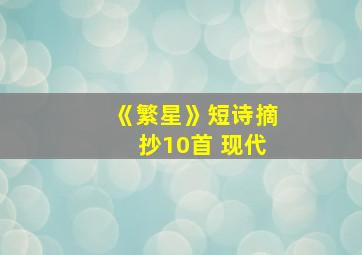 《繁星》短诗摘抄10首 现代